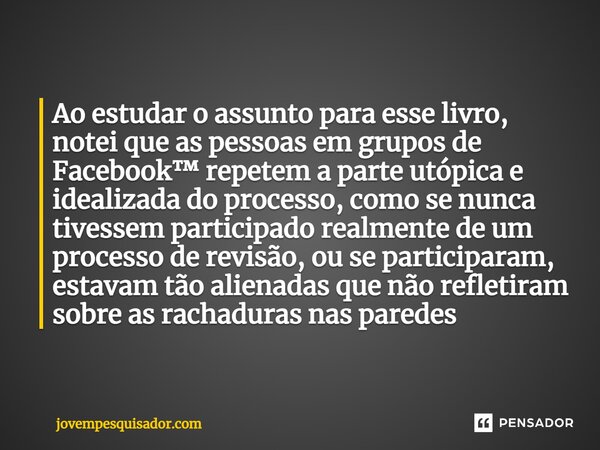 Ao estudar o assunto para esse livro, notei que as pessoas em grupos de Facebook™ repetem a parte utópica e idealizada do processo, como se nunca tivessem participado realmente de um processo de revisão, ou se participaram, estavam tão alienadas que não refletiram sobre as rachaduras nas paredes

jovempesquisador.com

PENSADOR